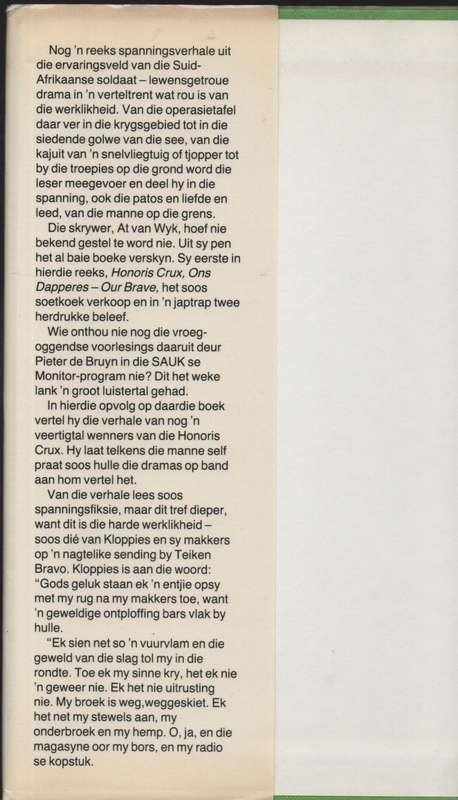 Nog 'n reeks spanningsverhale uit die ervaringsveld van die Suid-Afrikaanse soldaat – lewensgetroue drama in 'n verteltrent wat rou is van die werklikheid. Van die operasietafel daar ver in die krygsgebied tot in die siedende golwe van die see, van die kajuit van 'n snelvliegtuig of tjopper tot by die troepies op die grond word die leser meegevoer en deel hy in die spanning, ook die patos en liefde en leed, van die manne op die grens.

Die skrywer, At van Wyk, hoef nie bekend gestel te word nie. Uit sy pen het al baie boeke verskyn. Sy eerste in hierdie reeks, Honoris Crux, Ons Dapperes – Our Brave, het soos soetkoek verkoop en in 'n japtrap twee herdrukke beleef.

Wie onthou nie nog die vroeg-oggendse voorlesings daaruit deur Pieter de Bruyn in die SAUK se Monitor-program nie? Dit het weke lank 'n groot luistertal gehad.

In hierdie opvolg op daardie boek vertel hy die verhale van nog 'n veertigtal wenners van die Honoris Crux. Hy laat telkens die manne self praat soos hulle die dramas op band aan hom vertel het.

Van die verhale lees soos spanningsfiksie, maar dit tref dieper, want dit is die harde werklikheid – soos dié van Kloppies en sy makkers op 'n nagtelike sending by Teiken Bravo. Kloppies is aan die woord: "Gods geluk staan ek 'n entjie opsy met my rug na my makkers toe, want 'n geweldige ontploffing bars vlak by hulle.

"Ek sien net so 'n vuurvlam en die geweld van die slag tol my in die rondte. Toe ek my sinne kry, het ek nie 'n geweer nie. Ek het nie uitrusting nie. My broek is weg,weggeskiet. Ek het net my stewels aan, my onderbroek en my hemp. O, ja, en die magasyne oor my bors, en my radio se kopstuk.